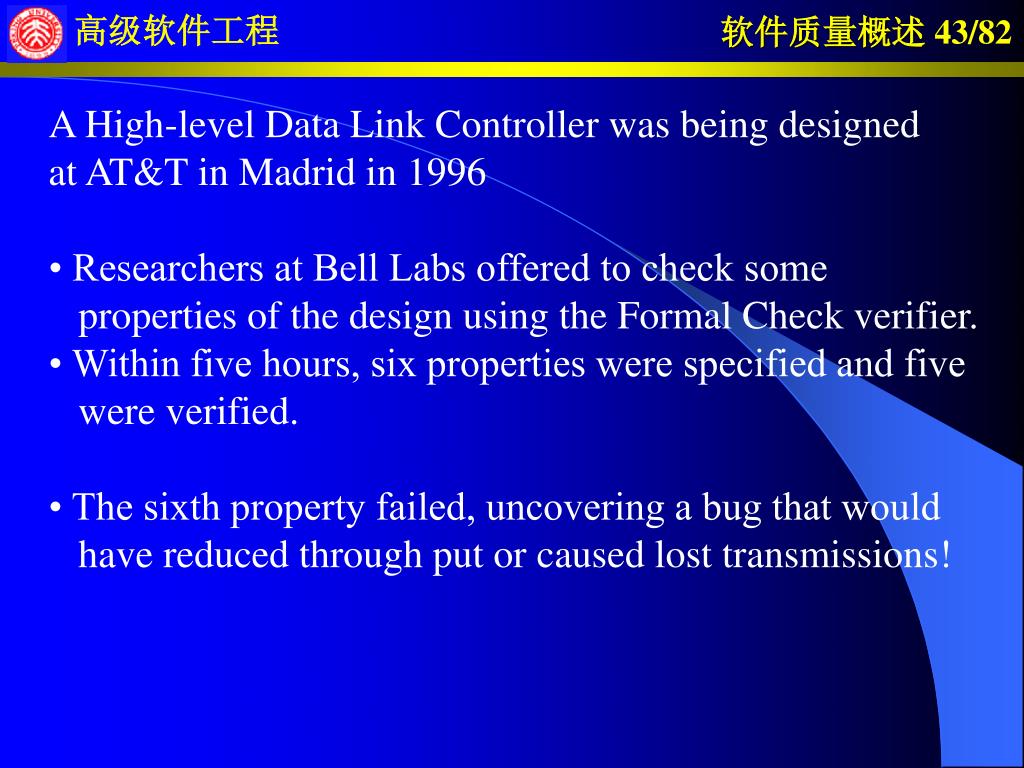 高级软件工程

软件质量概述 43/82

A High-level Data Link Controller was being designed at AT&T in Madrid in 1996

• Researchers at Bell Labs offered to check some properties of the design using the Formal Check verifier.
• Within five hours, six properties were specified and five were verified.

• The sixth property failed, uncovering a bug that would have reduced through put or caused lost transmissions!